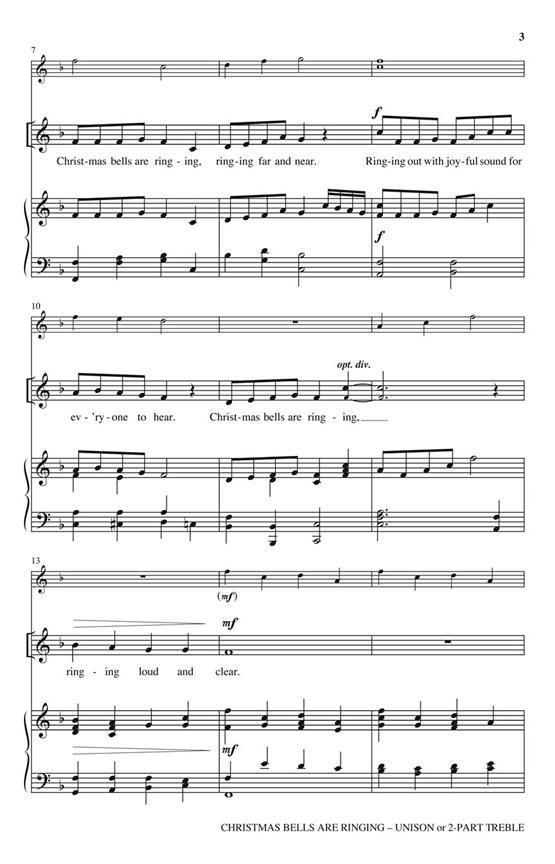 3

7

f

Christ-mas bells are ring-ing, ring-ing far and near. Ring-ing out with joy-ful sound for

f

10

opt. div.

ev-'ry-one to hear. Christ-mas bells are ring-ing,

13

(mf)

mf

ring-ing loud and clear.

mf

CHRISTMAS BELLS ARE RINGING – UNISON or 2-PART TREBLE